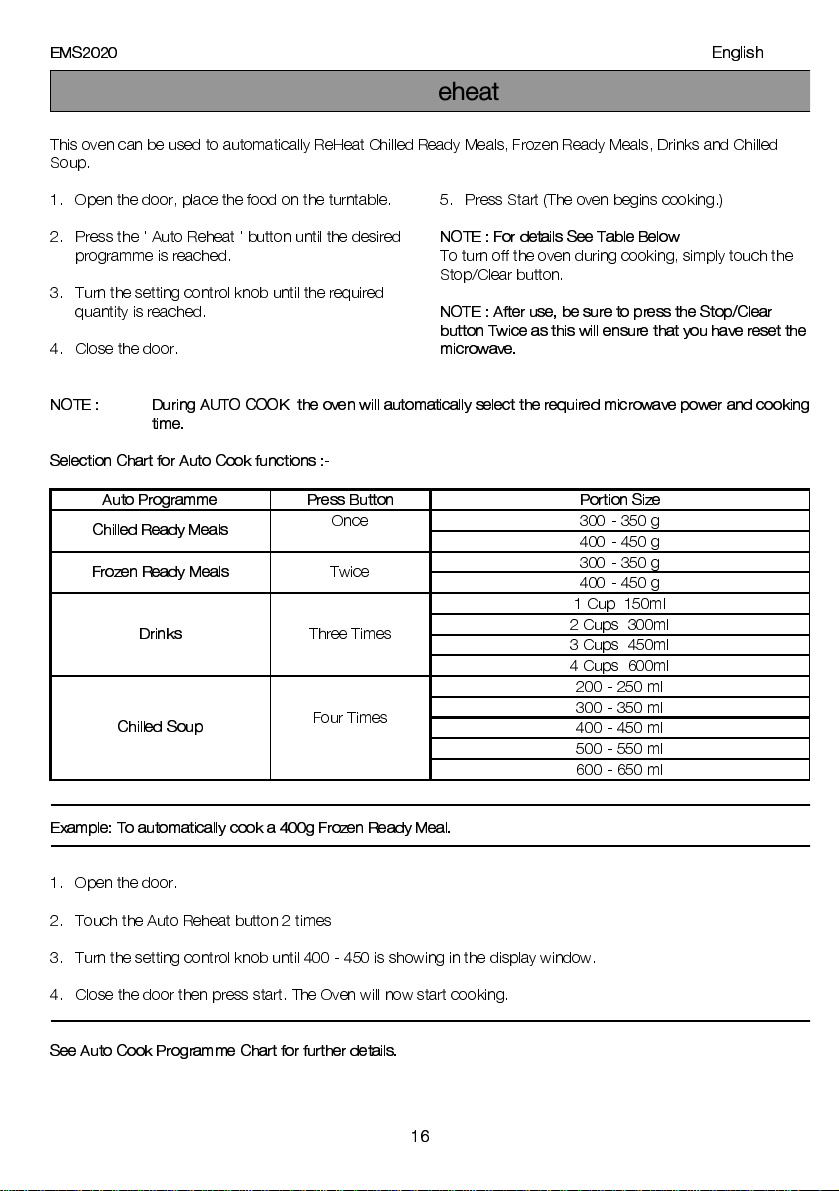 EMS2020 English

eheat

This oven can be used to automatically ReHeat Chilled Ready Meals, Frozen Ready Meals, Drinks and Chilled Soup.

1. Open the door, place the food on the turntable.

2. Press the ' Auto Reheat ' button until the desired programme is reached.

3. Turn the setting control knob until the required quantity is reached.

4. Close the door.

5. Press Start (The oven begins cooking.)

NOTE : For details See Table Below
To turn off the oven during cooking, simply touch the Stop/Clear button.

NOTE : After use, be sure to press the Stop/Clear button Twice as this will ensure that you have reset the microwave.

NOTE : During AUTO COOK the oven will automatically select the required microwave power and cooking time.

Selection Chart for Auto Cook functions :-

| Auto Programme | Press Button | Portion Size |
|---|---|---|
| Chilled Ready Meals | Once | 300 - 350 g |
| | | 400 - 450 g |
| Frozen Ready Meals | Twice | 300 - 350 g |
| | | 400 - 450 g |
| Drinks | Three Times | 1 Cup 150ml |
| | | 2 Cups 300ml |
| | | 3 Cups 450ml |
| | | 4 Cups 600ml |
| Chilled Soup | Four Times | 200 - 250 ml |
| | | 300 - 350 ml |
| | | 400 - 450 ml |
| | | 500 - 550 ml |
| | | 600 - 650 ml |

Example: To automatically cook a 400g Frozen Ready Meal.

1. Open the door.

2. Touch the Auto Reheat button 2 times

3. Turn the setting control knob until 400 - 450 is showing in the display window.

4. Close the door then press start. The Oven will now start cooking.

See Auto Cook Programme Chart for further details.

16